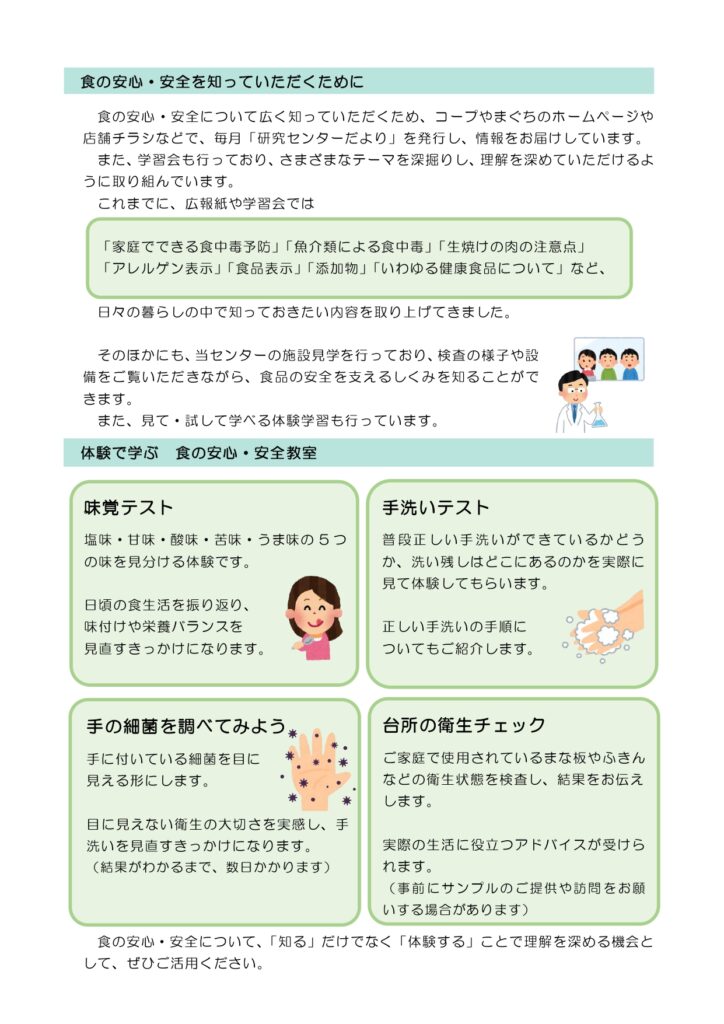 食の安心・安全を知っていただくために

食の安心・安全について広く知っていただくため、コープやまぐちのホームページや店舗チラシなどで、毎月「研究センターだより」を発行し、情報をお届けしています。
また、学習会も行っており、さまざまなテーマを深掘りし、理解を深めていただけるように取り組んでいます。
これまでに、広報紙や学習会では

「家庭でできる食中毒予防」「魚介類による食中毒」「生焼けの肉の注意点」「アレルゲン表示」「食品表示」「添加物」「いわゆる健康食品について」など、

日々の暮らしの中で知っておきたい内容を取り上げてきました。

そのほかにも、当センターの施設見学を行っており、検査の様子や設備をご覧いただきながら、食品の安全を支えるしくみを知ることができます。
また、見て・試して学べる体験学習も行っています。

体験で学ぶ　食の安心・安全教室

味覚テスト

塩味・甘味・酸味・苦味・うま味の５つの味を見分ける体験です。

日頃の食生活を振り返り、味付けや栄養バランスを見直すきっかけになります。

手洗いテスト

普段正しい手洗いができているかどうか、洗い残しはどこにあるのかを実際に見て体験してもらいます。

正しい手洗いの手順についてもご紹介します。

手の細菌を調べてみよう

手に付いている細菌を目に見える形にします。

目に見えない衛生の大切さを実感し、手洗いを見直すきっかけになります。
（結果がわかるまで、数日かかります）

台所の衛生チェック

ご家庭で使用されているまな板やふきんなどの衛生状態を検査し、結果をお伝えします。

実際の生活に役立つアドバイスが受けられます。
（事前にサンプルのご提供や訪問をお願いする場合があります）

食の安心・安全について、「知る」だけでなく「体験する」ことで理解を深める機会として、ぜひご活用ください。